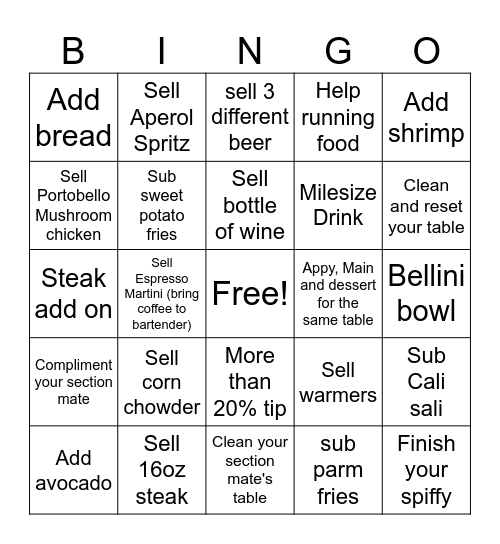 | B | I | N | G | O |
|---|---|---|---|---|
| Add bread | Sell Aperol Spritz | sell 3 different beer | Help running food | Add shrimp |
| Sell Portobello Mushroom chicken | Sub sweet potato fries | Sell bottle of wine | Milesize Drink | Clean and reset your table |
| Steak add on | Sell Espresso Martini (bring coffee to bartender) | Free! | Appy, Main and dessert for the same table | Bellini bowl |
| Compliment your section mate | Sell corn chowder | More than 20% tip | Sell warmers | Sub Cali sali |
| Add avocado | Sell 16oz steak | Clean your section mate's table | sub parm fries | Finish your spiffy |